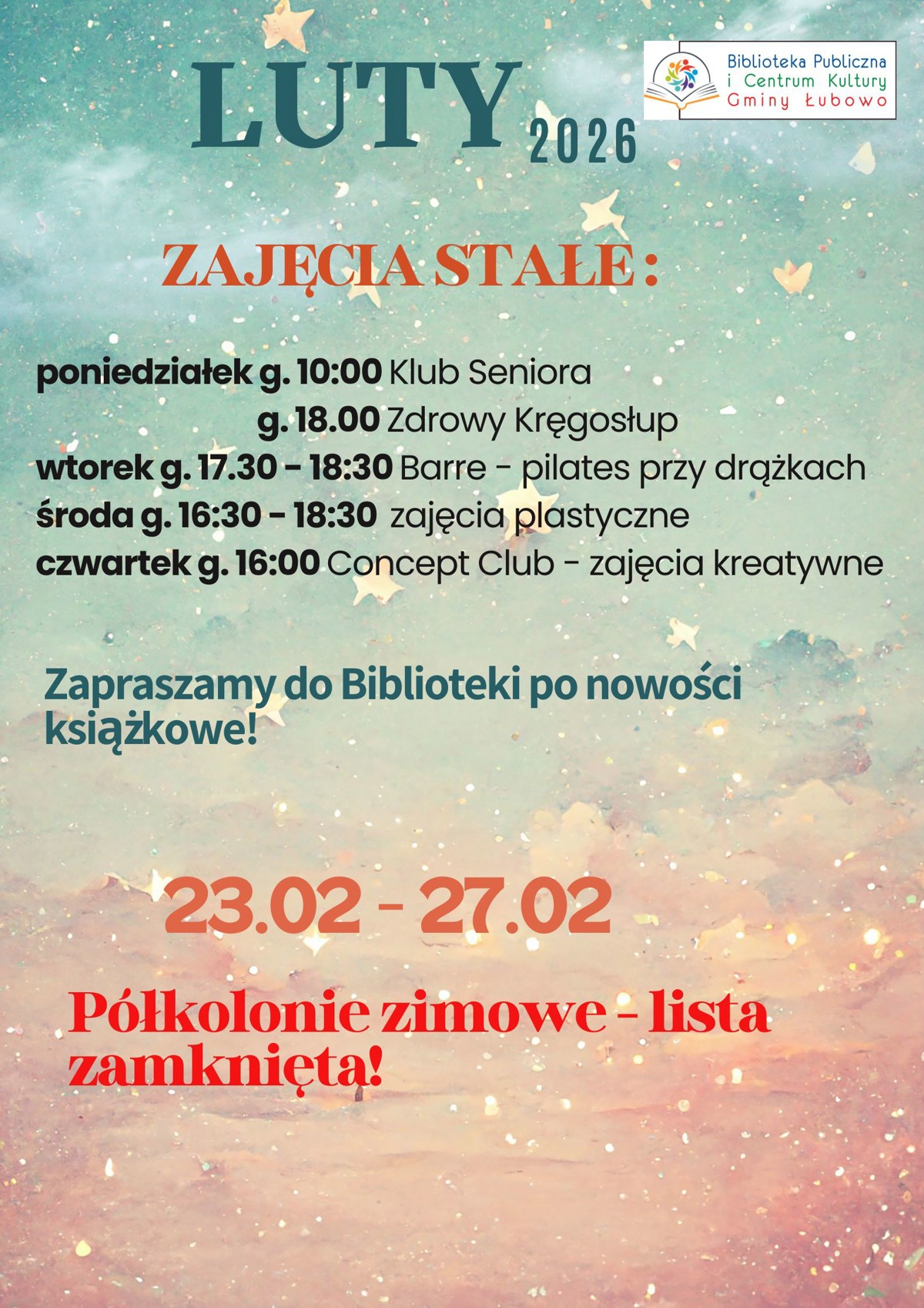 LUTY 2026

Biblioteka Publiczna i Centrum Kultury Gminy Łubowo

ZAJĘCIA STAŁE :

poniedziałek g. 10:00 Klub Seniora
g. 18.00 Zdrowy Kręgosłup
wtorek g. 17.30 - 18:30 Barre - pilates przy drążkach
środa g. 16:30 - 18:30 zajęcia plastyczne
czwartek g. 16:00 Concept Club - zajęcia kreatywne

Zapraszamy do Biblioteki po nowości książkowe!

23.02 - 27.02

Półkolonie zimowe - lista zamknięta!